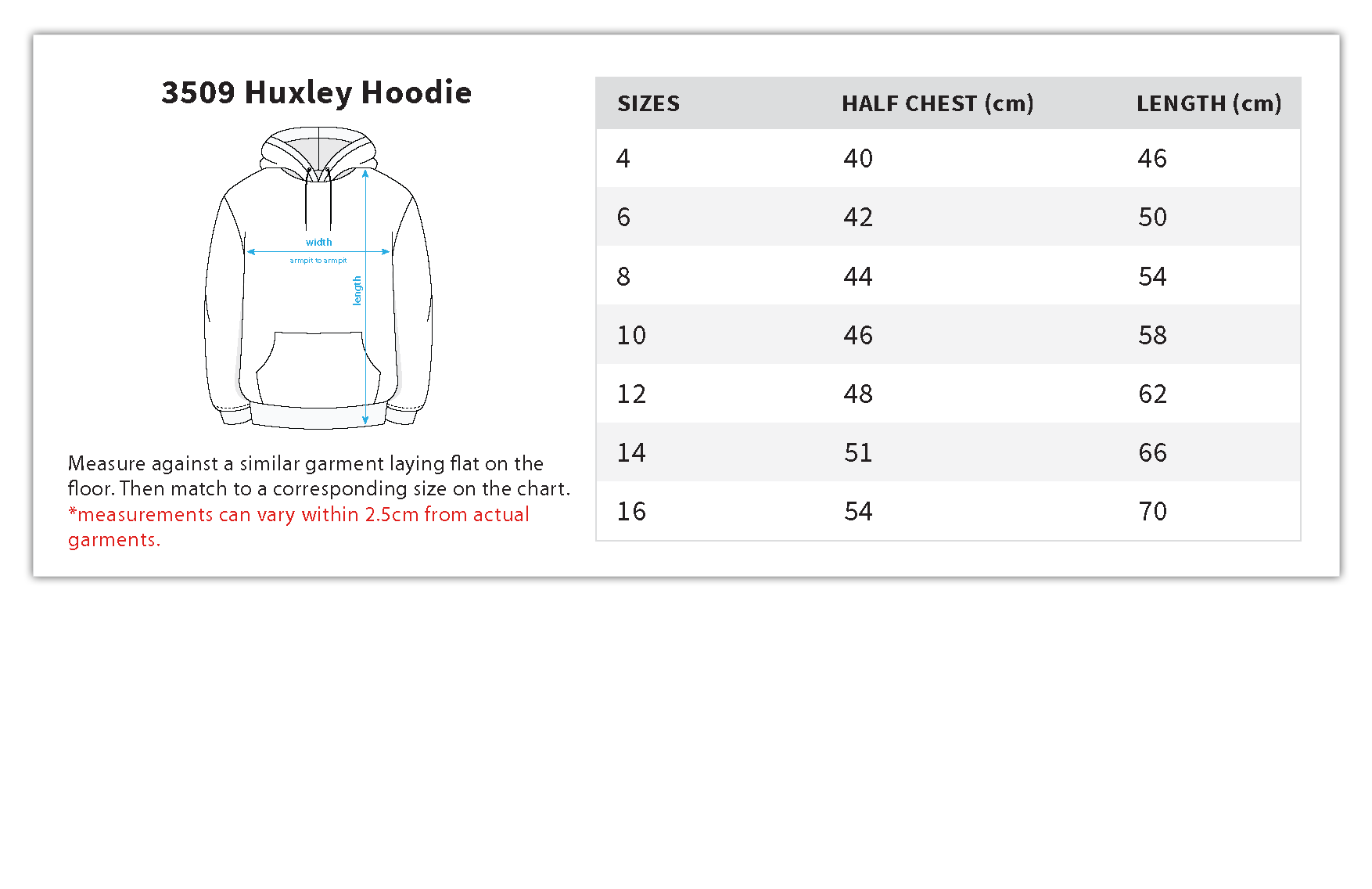 3509 Huxley Hoodie

width

armpit to armpit

length

Measure against a similar garment laying flat on the floor. Then match to a corresponding size on the chart.
*measurements can vary within 2.5cm from actual garments.

| SIZES | HALF CHEST (cm) | LENGTH (cm) |
|---|---|---|
| 4 | 40 | 46 |
| 6 | 42 | 50 |
| 8 | 44 | 54 |
| 10 | 46 | 58 |
| 12 | 48 | 62 |
| 14 | 51 | 66 |
| 16 | 54 | 70 |